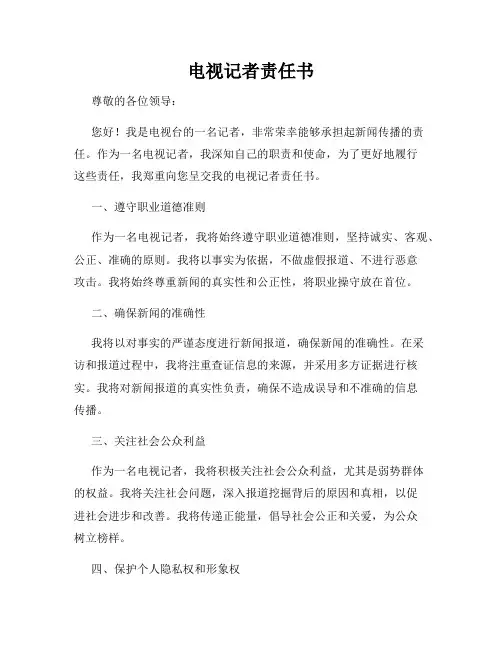 电视记者责任书

尊敬的各位领导：

您好！我是电视台的一名记者，非常荣幸能够承担起新闻传播的责任。作为一名电视记者，我深知自己的职责和使命，为了更好地履行这些责任，我郑重向您呈交我的电视记者责任书。

一、遵守职业道德准则

作为一名电视记者，我将始终遵守职业道德准则，坚持诚实、客观、公正、准确的原则。我将以事实为依据，不做虚假报道、不进行恶意攻击。我将始终尊重新闻的真实性和公正性，将职业操守放在首位。

二、确保新闻的准确性

我将以对事实的严谨态度进行新闻报道，确保新闻的准确性。在采访和报道过程中，我将注重查证信息的来源，并采用多方证据进行核实。我将对新闻报道的真实性负责，确保不造成误导和不准确的信息传播。

三、关注社会公众利益

作为一名电视记者，我将积极关注社会公众利益，尤其是弱势群体的权益。我将关注社会问题，深入报道挖掘背后的原因和真相，以促进社会进步和改善。我将传递正能量，倡导社会公正和关爱，为公众树立榜样。

四、保护个人隐私权和形象权